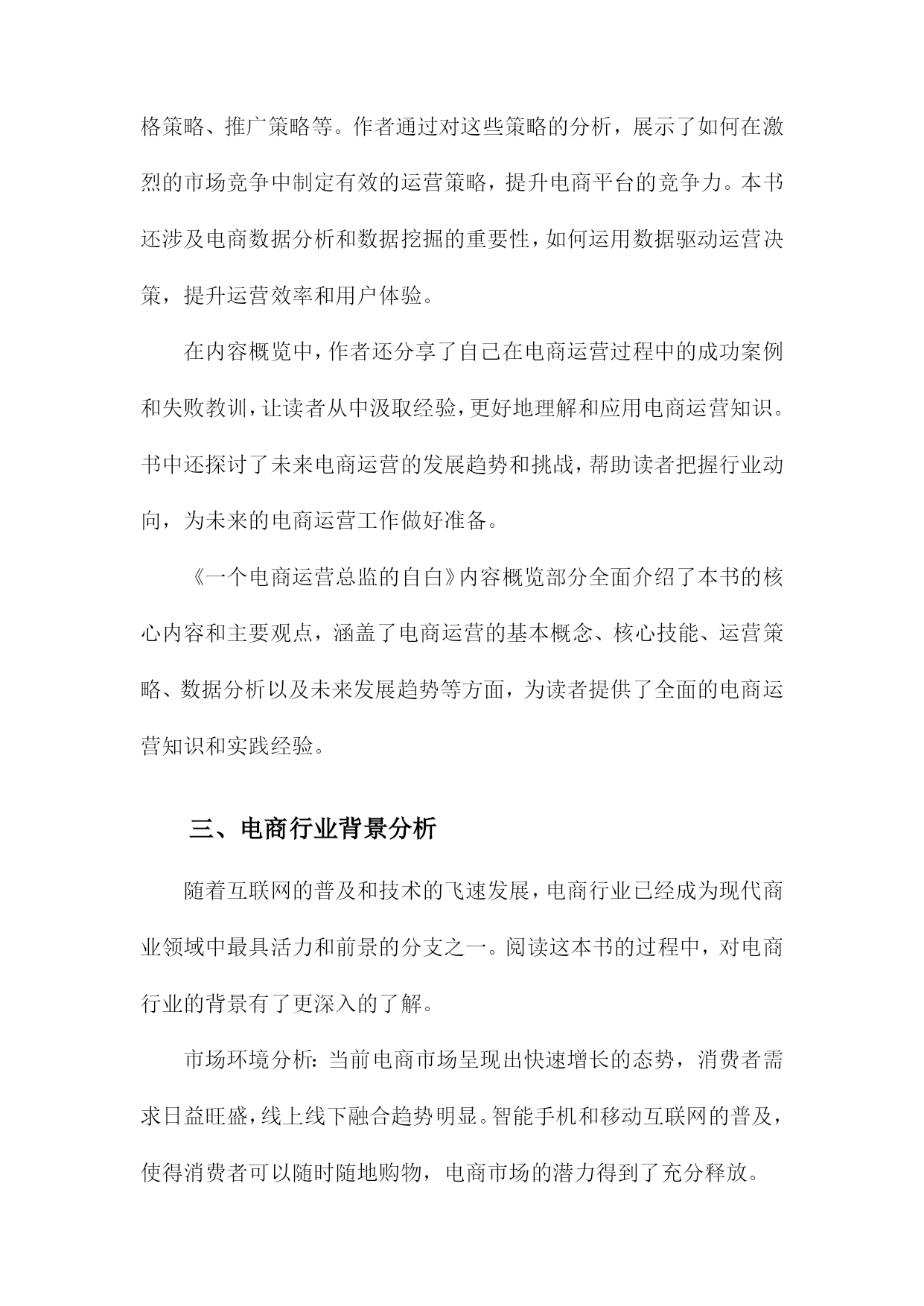 格策略、推广策略等。作者通过对这些策略的分析，展示了如何在激烈的市场竞争中制定有效的运营策略，提升电商平台的竞争力。本书还涉及电商数据分析和数据挖掘的重要性，如何运用数据驱动运营决策，提升运营效率和用户体验。

在内容概览中，作者还分享了自己在电商运营过程中的成功案例和失败教训，让读者从中汲取经验，更好地理解和应用电商运营知识。书中还探讨了未来电商运营的发展趋势和挑战，帮助读者把握行业动向，为未来的电商运营工作做好准备。

《一个电商运营总监的自白》内容概览部分全面介绍了本书的核心内容和主要观点，涵盖了电商运营的基本概念、核心技能、运营策略、数据分析以及未来发展趋势等方面，为读者提供了全面的电商运营知识和实践经验。

三、电商行业背景分析

随着互联网的普及和技术的飞速发展，电商行业已经成为现代商业领域中最具活力和前景的分支之一。阅读这本书的过程中，对电商行业的背景有了更深入的了解。

市场环境分析：当前电商市场呈现出快速增长的态势，消费者需求日益旺盛，线上线下融合趋势明显。智能手机和移动互联网的普及，使得消费者可以随时随地购物，电商市场的潜力得到了充分释放。